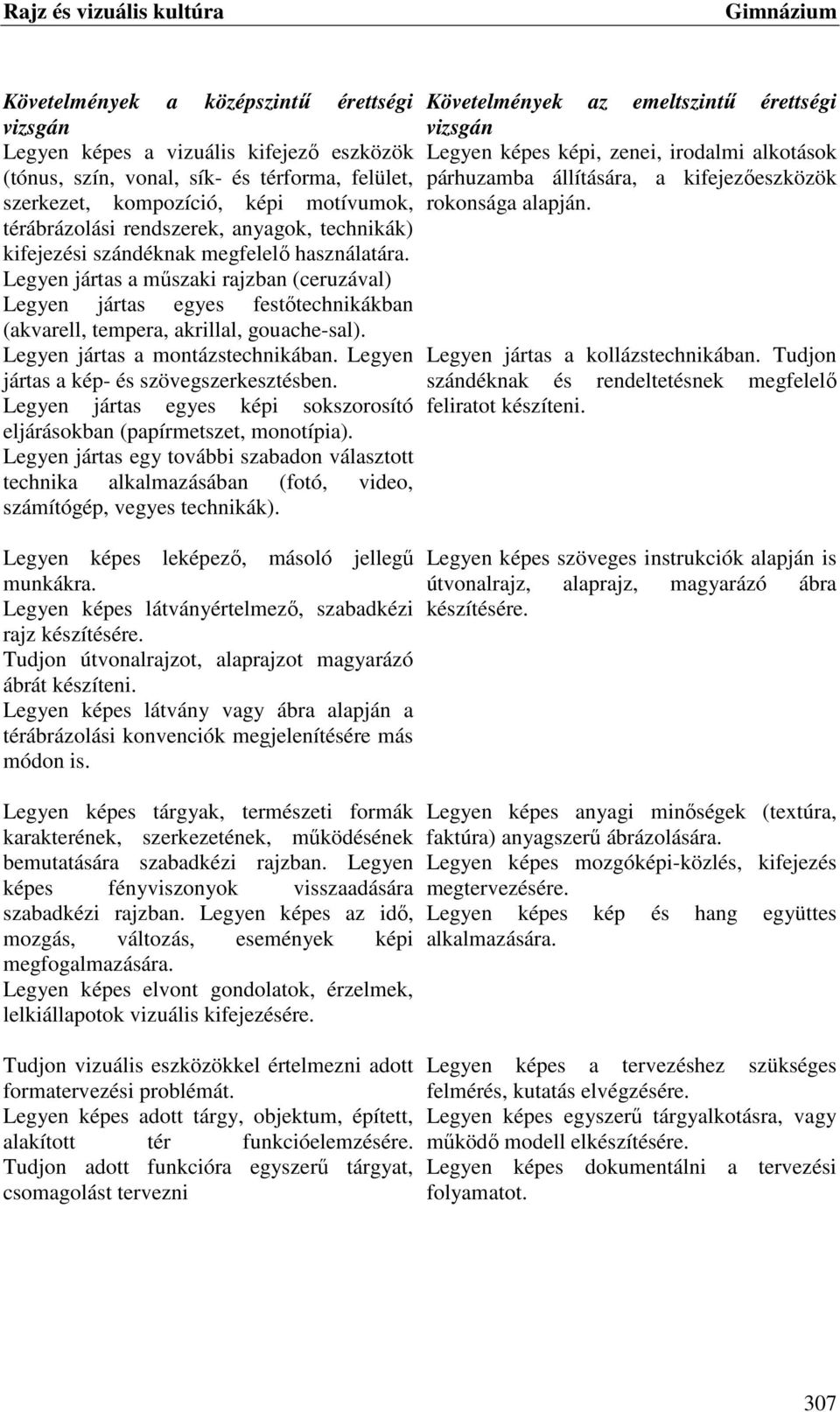 Rajz és vizuális kultúra Gimnázium

Követelmények a középszintű érettségi vizsgán
Legyen képes a vizuális kifejező eszközök (tónus, szín, vonal, sík- és térforma, felület, szerkezet, kompozíció, képi motívumok, térábrázolási rendszerek, anyagok, technikák) kifejezési szándéknak megfelelő használatára.
Legyen jártas a műszaki rajzban (ceruzával)
Legyen jártas egyes festőtechnikákban (akvarell, tempera, akrillal, gouache-sal).
Legyen jártas a montázstechnikában. Legyen jártas a kép- és szövegszerkesztésben.
Legyen jártas egyes képi sokszorosító eljárásokban (papírmetszet, monotípia).
Legyen jártas egy további szabadon választott technika alkalmazásában (fotó, video, számítógép, vegyes technikák).

Legyen képes leképező, másoló jellegű munkákra.
Legyen képes látványértelmező, szabadkézi rajz készítésére.
Tudjon útvonalrajzot, alaprajzot magyarázó ábrát készíteni.
Legyen képes látvány vagy ábra alapján a térábrázolási konvenciók megjelenítésére más módon is.

Legyen képes tárgyak, természeti formák karakterének, szerkezetének, működésének bemutatására szabadkézi rajzban. Legyen képes fényviszonyok visszaadására szabadkézi rajzban. Legyen képes az idő, mozgás, változás, események képi megfogalmazására.
Legyen képes elvont gondolatok, érzelmek, lelkiállapotok vizuális kifejezésére.

Tudjon vizuális eszközökkel értelmezni adott formatervezési problémát.
Legyen képes adott tárgy, objektum, épített, alakított tér funkcióelemzésére. Tudjon adott funkcióra egyszerű tárgyat, csomagolást tervezni

Követelmények az emeltszintű érettségi vizsgán
Legyen képes képi, zenei, irodalmi alkotások párhuzamba állítására, a kifejezőeszközök rokonsága alapján.

Legyen jártas a kollázstechnikában. Tudjon szándéknak és rendeltetésnek megfelelő feliratot készíteni.

Legyen képes szöveges instrukciók alapján is útvonalrajz, alaprajz, magyarázó ábra készítésére.

Legyen képes anyagi minőségek (textúra, faktúra) anyagszerű ábrázolására.
Legyen képes mozgóképi-közlés, kifejezés megtervezésére.
Legyen képes kép és hang együttes alkalmazására.

Legyen képes a tervezéshez szükséges felmérés, kutatás elvégzésére.
Legyen képes egyszerű tárgyalkotásra, vagy működő modell elkészítésére.
Legyen képes dokumentálni a tervezési folyamatot.

307